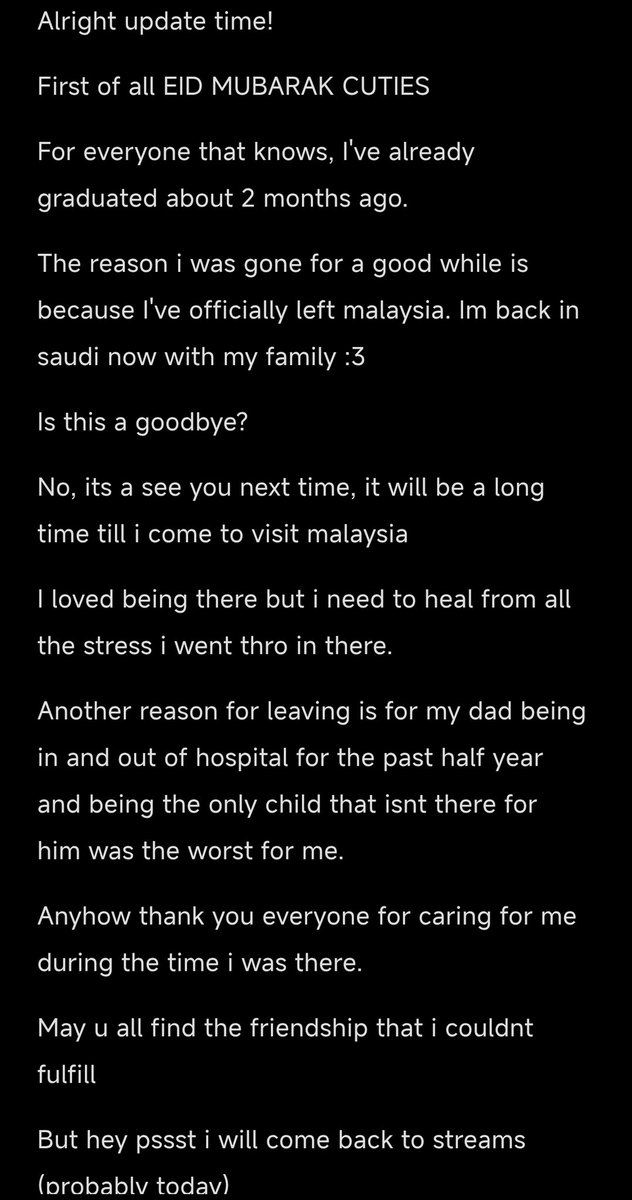 Alright update time!

First of all EID MUBARAK CUTIES

For everyone that knows, I've already graduated about 2 months ago.

The reason i was gone for a good while is because I've officially left malaysia. Im back in saudi now with my family :3

Is this a goodbye?

No, its a see you next time, it will be a long time till i come to visit malaysia

I loved being there but i need to heal from all the stress i went thro in there.

Another reason for leaving is for my dad being in and out of hospital for the past half year and being the only child that isnt there for him was the worst for me.

Anyhow thank you everyone for caring for me during the time i was there.

May u all find the friendship that i couldnt fulfill

But hey pssst i will come back to streams (probably today)